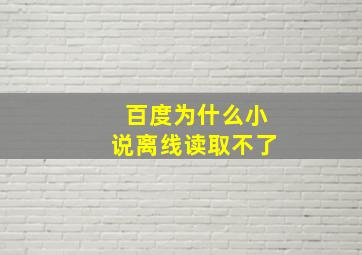 百度为什么小说离线读取不了